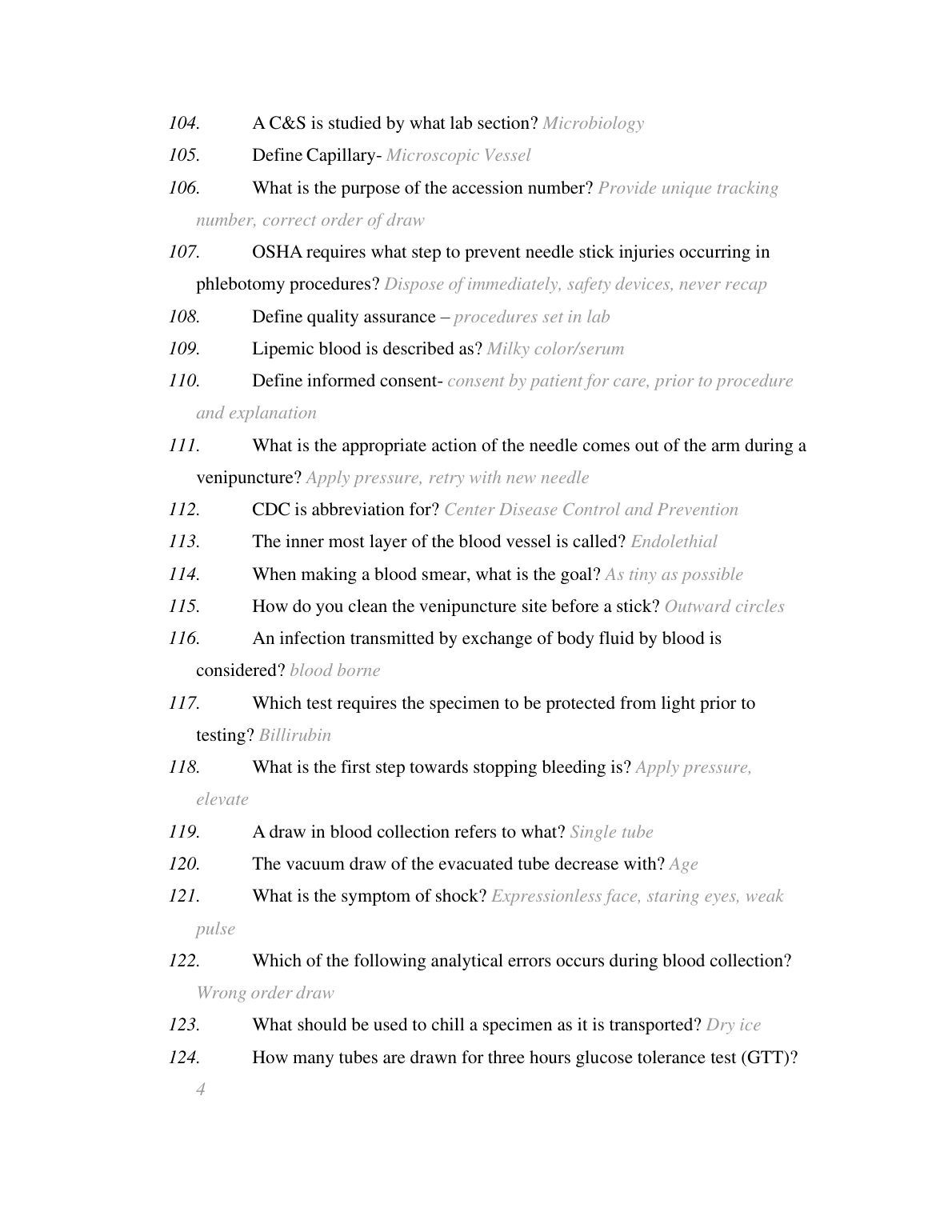 104. A C&S is studied by what lab section? Microbiology

105. Define Capillary- Microscopic Vessel

106. What is the purpose of the accession number? Provide unique tracking number, correct order of draw

107. OSHA requires what step to prevent needle stick injuries occurring in phlebotomy procedures? Dispose of immediately, safety devices, never recap

108. Define quality assurance – procedures set in lab

109. Lipemic blood is described as? Milky color/serum

110. Define informed consent- consent by patient for care, prior to procedure and explanation

111. What is the appropriate action of the needle comes out of the arm during a venipuncture? Apply pressure, retry with new needle

112. CDC is abbreviation for? Center Disease Control and Prevention

113. The inner most layer of the blood vessel is called? Endolethial

114. When making a blood smear, what is the goal? As tiny as possible

115. How do you clean the venipuncture site before a stick? Outward circles

116. An infection transmitted by exchange of body fluid by blood is considered? blood borne

117. Which test requires the specimen to be protected from light prior to testing? Billirubin

118. What is the first step towards stopping bleeding is? Apply pressure, elevate

119. A draw in blood collection refers to what? Single tube

120. The vacuum draw of the evacuated tube decrease with? Age

121. What is the symptom of shock? Expressionless face, staring eyes, weak pulse

122. Which of the following analytical errors occurs during blood collection? Wrong order draw

123. What should be used to chill a specimen as it is transported? Dry ice

124. How many tubes are drawn for three hours glucose tolerance test (GTT)? 4